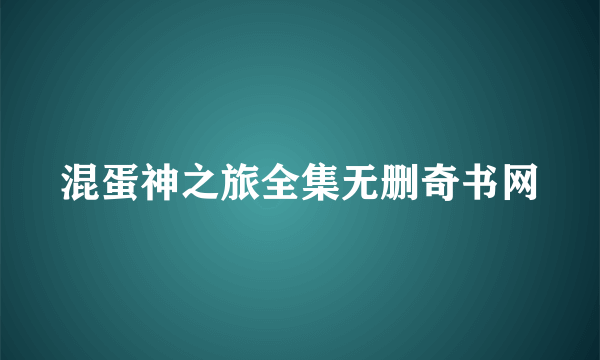 混蛋神之旅全集无删奇书网